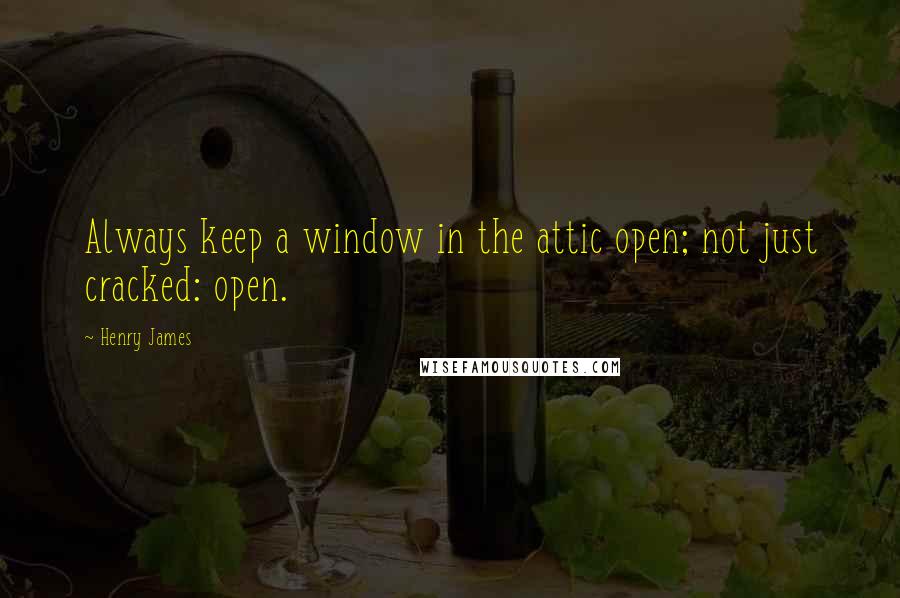 Always keep a window in the attic open; not just cracked: open.

~ Henry James

WISEFAMOUSQUOTES.COM